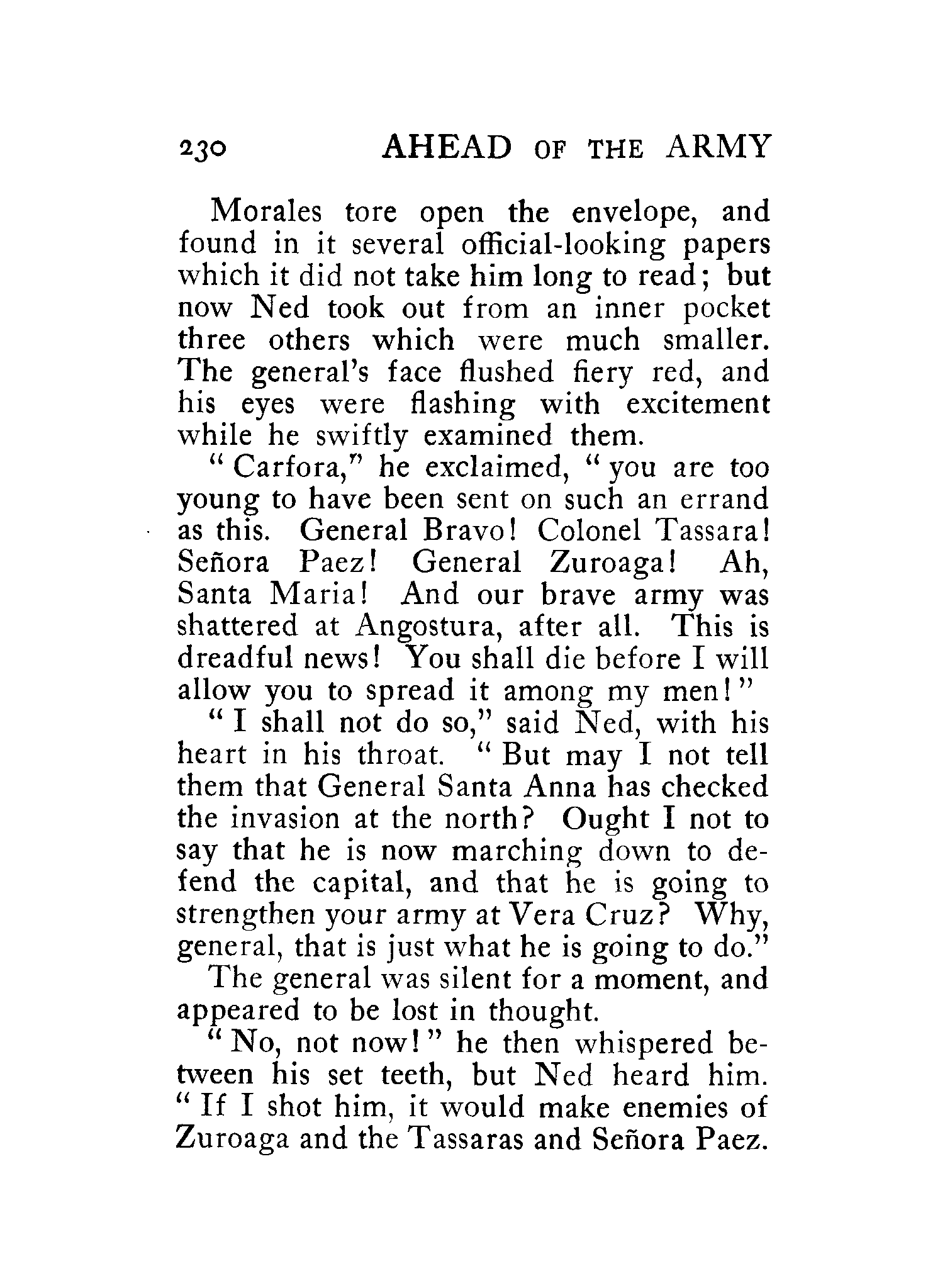 230 AHEAD OF THE ARMY

Morales tore open the envelope, and found in it several official-looking papers which it did not take him long to read; but now Ned took out from an inner pocket three others which were much smaller. The general's face flushed fiery red, and his eyes were flashing with excitement while he swiftly examined them.

"Carfora," he exclaimed, "you are too young to have been sent on such an errand as this. General Bravo! Colonel Tassara! Señora Paez! General Zuroaga! Ah, Santa Maria! And our brave army was shattered at Angostura, after all. This is dreadful news! You shall die before I will allow you to spread it among my men!"

"I shall not do so," said Ned, with his heart in his throat. "But may I not tell them that General Santa Anna has checked the invasion at the north? Ought I not to say that he is now marching down to defend the capital, and that he is going to strengthen your army at Vera Cruz? Why, general, that is just what he is going to do."

The general was silent for a moment, and appeared to be lost in thought.

"No, not now!" he then whispered between his set teeth, but Ned heard him. "If I shot him, it would make enemies of Zuroaga and the Tassaras and Señora Paez.